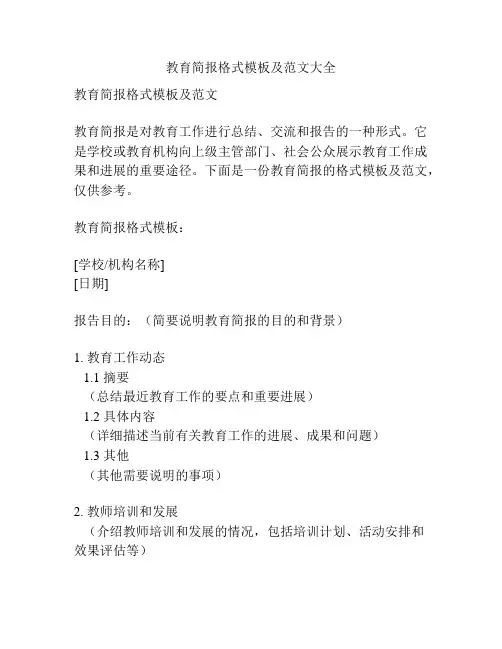 教育简报格式模板及范文大全

教育简报格式模板及范文

教育简报是对教育工作进行总结、交流和报告的一种形式。它是学校或教育机构向上级主管部门、社会公众展示教育工作成果和进展的重要途径。下面是一份教育简报的格式模板及范文，仅供参考。

教育简报格式模板：

[学校/机构名称]
[日期]

报告目的：（简要说明教育简报的目的和背景）

1. 教育工作动态
1.1 摘要
（总结最近教育工作的要点和重要进展）
1.2 具体内容
（详细描述当前有关教育工作的进展、成果和问题）
1.3 其他
（其他需要说明的事项）

2. 教师培训和发展
（介绍教师培训和发展的情况，包括培训计划、活动安排和效果评估等）